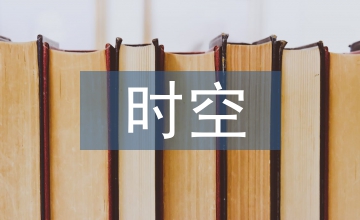 时空